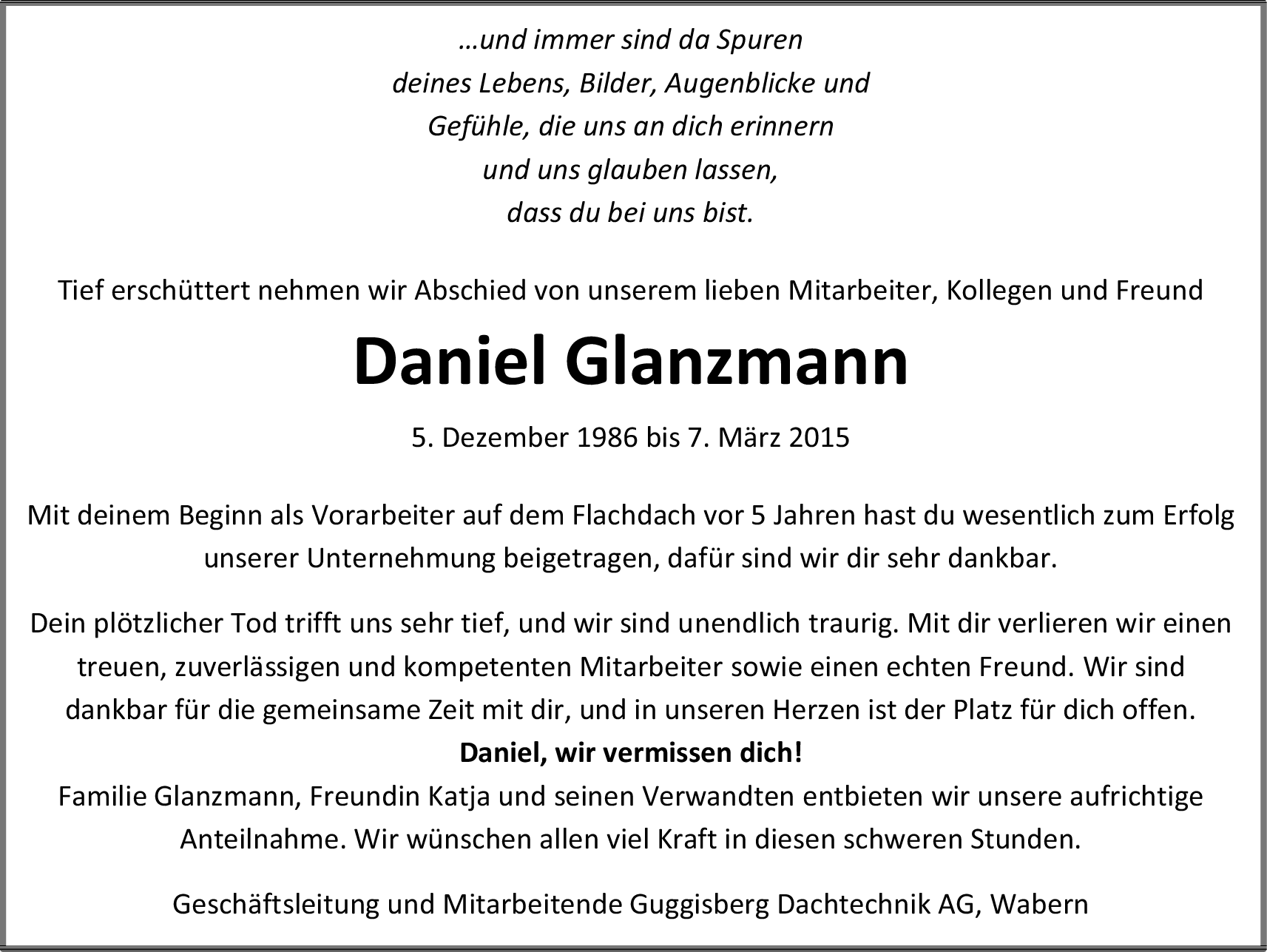 …und immer sind da Spuren
deines Lebens, Bilder, Augenblicke und
Gefühle, die uns an dich erinnern
und uns glauben lassen,
dass du bei uns bist.

Tief erschüttert nehmen wir Abschied von unserem lieben Mitarbeiter, Kollegen und Freund

Daniel Glanzmann

5. Dezember 1986 bis 7. März 2015

Mit deinem Beginn als Vorarbeiter auf dem Flachdach vor 5 Jahren hast du wesentlich zum Erfolg unserer Unternehmung beigetragen, dafür sind wir dir sehr dankbar.

Dein plötzlicher Tod trifft uns sehr tief, und wir sind unendlich traurig. Mit dir verlieren wir einen treuen, zuverlässigen und kompetenten Mitarbeiter sowie einen echten Freund. Wir sind dankbar für die gemeinsame Zeit mit dir, und in unseren Herzen ist der Platz für dich offen.
Daniel, wir vermissen dich!
Familie Glanzmann, Freundin Katja und seinen Verwandten entbieten wir unsere aufrichtige Anteilnahme. Wir wünschen allen viel Kraft in diesen schweren Stunden.

Geschäftsleitung und Mitarbeitende Guggisberg Dachtechnik AG, Wabern